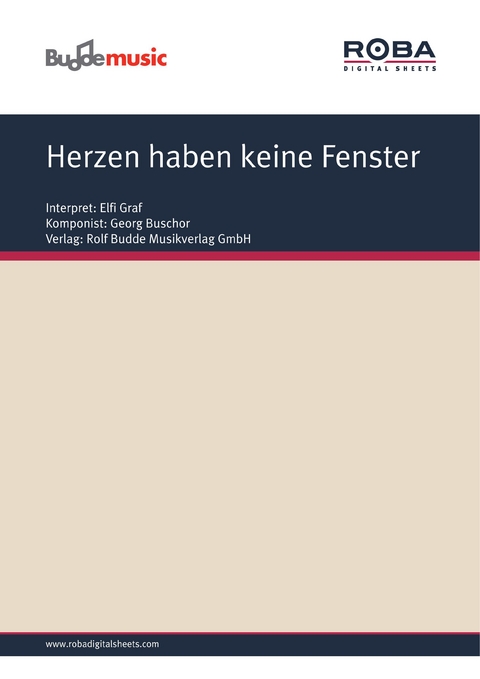 Buddemusic

ROBA
DIGITAL SHEETS

Herzen haben keine Fenster

Interpret: Elfi Graf
Komponist: Georg Buschor
Verlag: Rolf Budde Musikverlag GmbH

www.robadigitalsheets.com